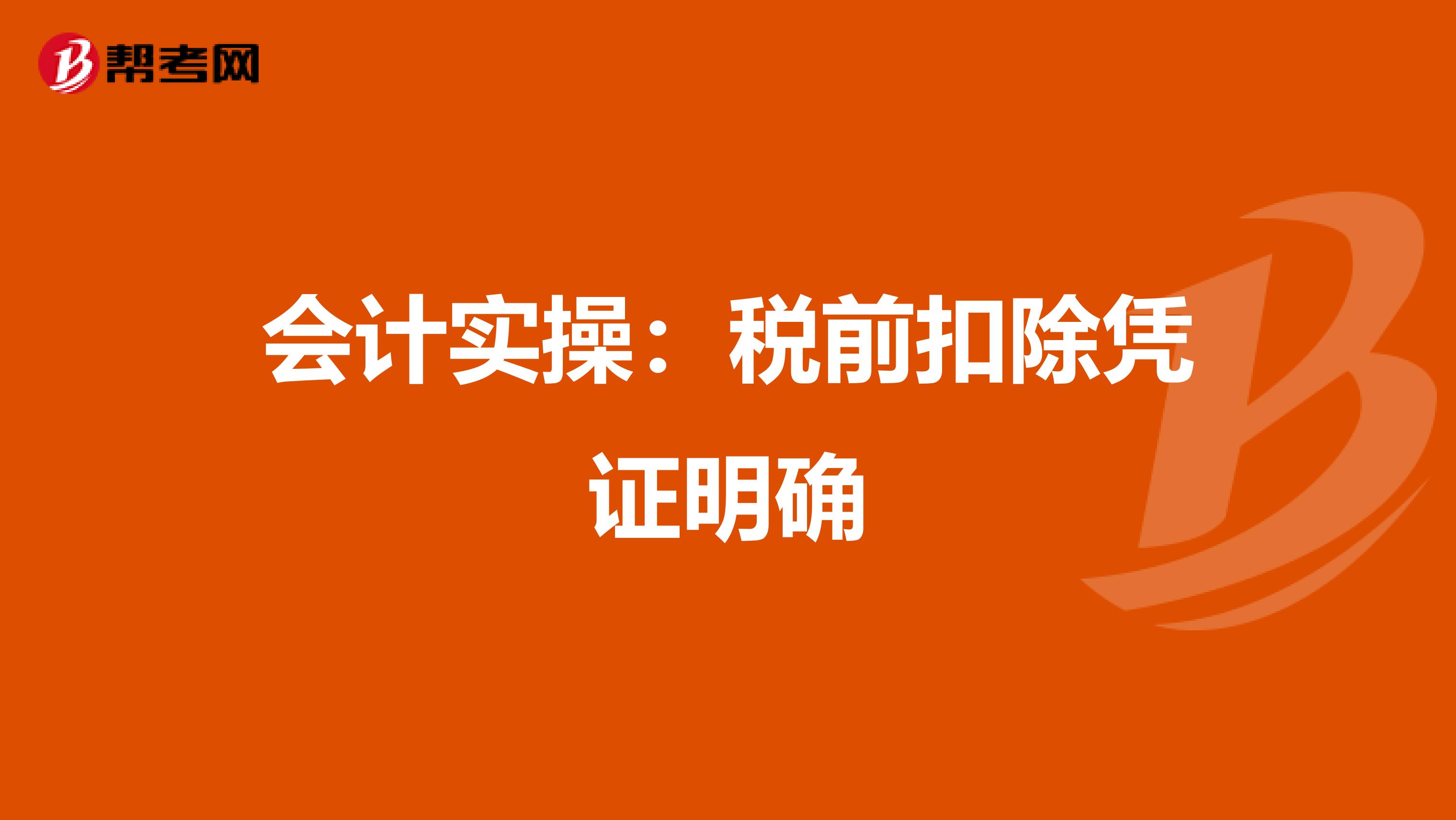 帮考网

会计实操：税前扣除凭证明确